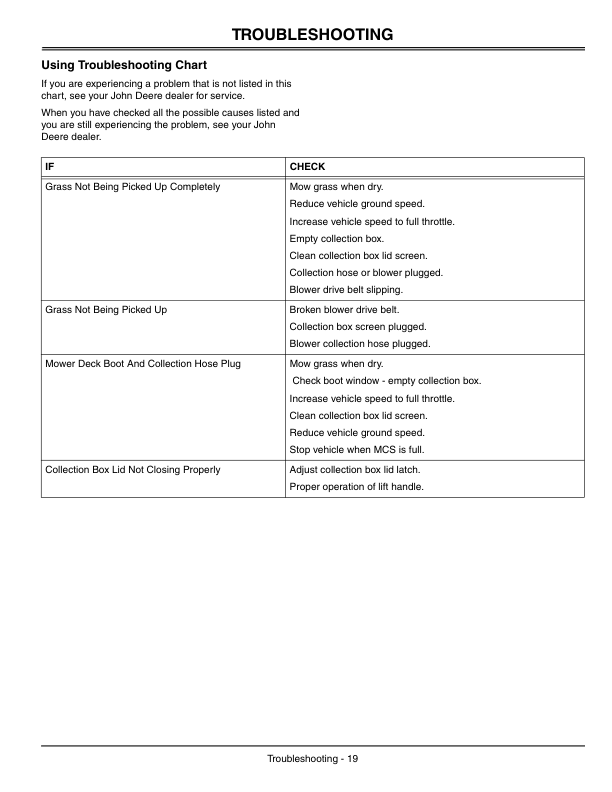 TROUBLESHOOTING

Using Troubleshooting Chart

If you are experiencing a problem that is not listed in this chart, see your John Deere dealer for service.

When you have checked all the possible causes listed and you are still experiencing the problem, see your John Deere dealer.

| IF | CHECK |
|---|---|
| Grass Not Being Picked Up Completely | Mow grass when dry. |
| | Reduce vehicle ground speed. |
| | Increase vehicle speed to full throttle. |
| | Empty collection box. |
| | Clean collection box lid screen. |
| | Collection hose or blower plugged. |
| | Blower drive belt slipping. |
| Grass Not Being Picked Up | Broken blower drive belt. |
| | Collection box screen plugged. |
| | Blower collection hose plugged. |
| Mower Deck Boot And Collection Hose Plug | Mow grass when dry. |
| | Check boot window - empty collection box. |
| | Increase vehicle speed to full throttle. |
| | Clean collection box lid screen. |
| | Reduce vehicle ground speed. |
| | Stop vehicle when MCS is full. |
| Collection Box Lid Not Closing Properly | Adjust collection box lid latch. |
| | Proper operation of lift handle. |

Troubleshooting - 19